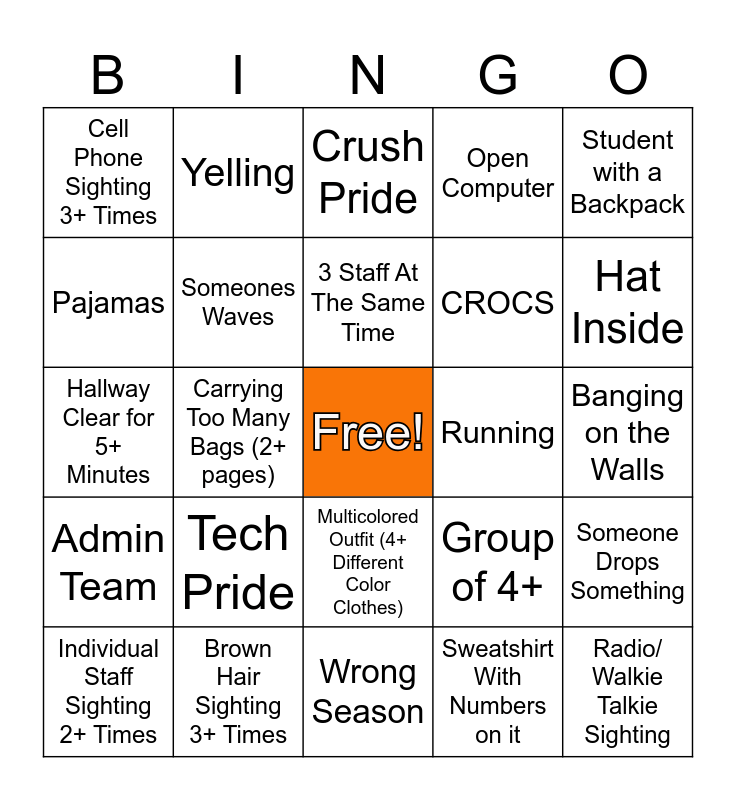 | B | I | N | G | O |
|---|---|---|---|---|
| Cell Phone Sighting 3+ Times | Yelling | Crush Pride | Open Computer | Student with a Backpack |
| Pajamas | Someones Waves | 3 Staff At The Same Time | CROCS | Hat Inside |
| Hallway Clear for 5+ Minutes | Carrying Too Many Bags (2+ pages) | Free! | Running | Banging on the Walls |
| Admin Team | Tech Pride | Multicolored Outfit (4+ Different Color Clothes) | Group of 4+ | Someone Drops Something |
| Individual Staff Sighting 2+ Times | Brown Hair Sighting 3+ Times | Wrong Season | Sweatshirt With Numbers on it | Radio/ Walkie Talkie Sighting |